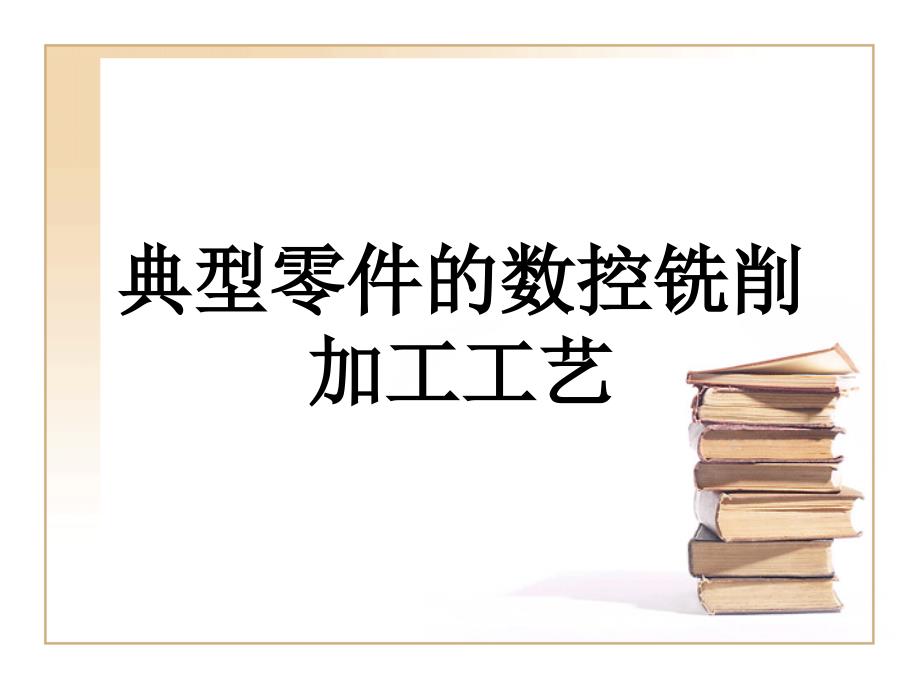 典型零件的数控铣削加工工艺